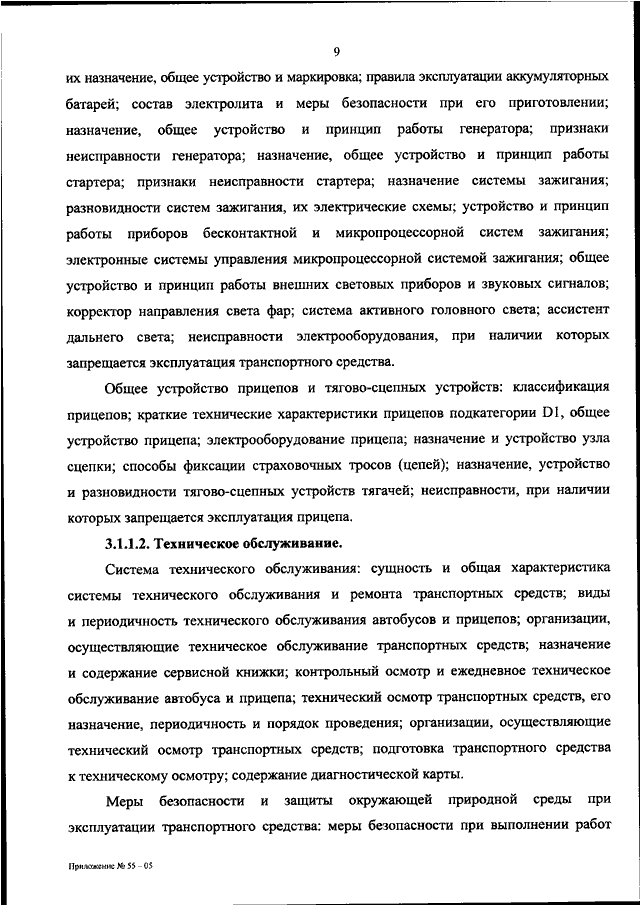 9

их назначение, общее устройство и маркировка; правила эксплуатации аккумуляторных батарей; состав электролита и меры безопасности при его приготовлении; назначение, общее устройство и принцип работы генератора; признаки неисправности генератора; назначение, общее устройство и принцип работы стартера; признаки неисправности стартера; назначение системы зажигания; разновидности систем зажигания, их электрические схемы; устройство и принцип работы приборов бесконтактной и микропроцессорной систем зажигания; электронные системы управления микропроцессорной системой зажигания; общее устройство и принцип работы внешних световых приборов и звуковых сигналов; корректор направления света фар; система активного головного света; ассистент дальнего света; неисправности электрооборудования, при наличии которых запрещается эксплуатация транспортного средства.

Общее устройство прицепов и тягово-сцепных устройств: классификация прицепов; краткие технические характеристики прицепов подкатегории D1, общее устройство прицепа; электрооборудование прицепа; назначение и устройство узла сцепки; способы фиксации страховочных тросов (цепей); назначение, устройство и разновидности тягово-сцепных устройств тягачей; неисправности, при наличии которых запрещается эксплуатация прицепа.

3.1.1.2. Техническое обслуживание.

Система технического обслуживания: сущность и общая характеристика системы технического обслуживания и ремонта транспортных средств; виды и периодичность технического обслуживания автобусов и прицепов; организации, осуществляющие техническое обслуживание транспортных средств; назначение и содержание сервисной книжки; контрольный осмотр и ежедневное техническое обслуживание автобуса и прицепа; технический осмотр транспортных средств, его назначение, периодичность и порядок проведения; организации, осуществляющие технический осмотр транспортных средств; подготовка транспортного средства к техническому осмотру; содержание диагностической карты.

Меры безопасности и защиты окружающей природной среды при эксплуатации транспортного средства: меры безопасности при выполнении работ

Приложение № 55 – 05